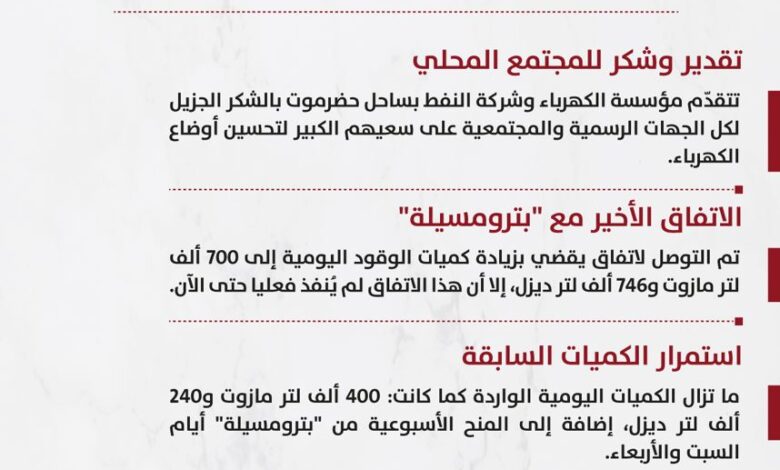 تقدير وشكر للمجتمع المحلي

تتقدّم مؤسسة الكهرباء وشركة النفط بساحل حضرموت بالشكر الجزيل لكل الجهات الرسمية والمجتمعية على سعيهم الكبير لتحسين أوضاع الكهرباء.

الاتفاق الأخير مع "بترومسيلة"

تم التوصل لاتفاق يقضي بزيادة كميات الوقود اليومية إلى 700 ألف لتر مازوت و746 ألف لتر ديزل، إلا أن هذا الاتفاق لم يُنفذ فعليا حتى الآن.

استمرار الكميات السابقة

ما تزال الكميات اليومية الواردة كما كانت: 400 ألف لتر مازوت و240 ألف لتر ديزل، إضافة إلى المنح الأسبوعية من "بترومسيلة" أيام السبت والأربعاء.